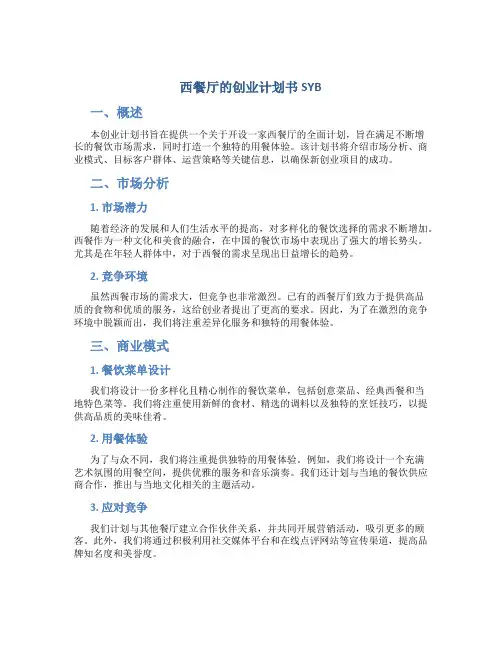 西餐厅的创业计划书 SYB

一、概述

本创业计划书旨在提供一个关于开设一家西餐厅的全面计划，旨在满足不断增长的餐饮市场需求，同时打造一个独特的用餐体验。该计划书将介绍市场分析、商业模式、目标客户群体、运营策略等关键信息，以确保新创业项目的成功。

二、市场分析

1. 市场潜力

随着经济的发展和人们生活水平的提高，对多样化的餐饮选择的需求不断增加。西餐作为一种文化和美食的融合，在中国的餐饮市场中表现出了强大的增长势头。尤其是在年轻人群体中，对于西餐的需求呈现出日益增长的趋势。

2. 竞争环境

虽然西餐市场的需求大，但竞争也非常激烈。已有的西餐厅们致力于提供高品质的食物和优质的服务，这给创业者提出了更高的要求。因此，为了在激烈的竞争环境中脱颖而出，我们将注重差异化服务和独特的用餐体验。

三、商业模式

1. 餐饮菜单设计

我们将设计一份多样化且精心制作的餐饮菜单，包括创意菜品、经典西餐和当地特色菜等。我们将注重使用新鲜的食材、精选的调料以及独特的烹饪技巧，以提供高品质的美味佳肴。

2. 用餐体验

为了与众不同，我们将注重提供独特的用餐体验。例如，我们将设计一个充满艺术氛围的用餐空间，提供优雅的服务和音乐演奏。我们还计划与当地的餐饮供应商合作，推出与当地文化相关的主题活动。

3. 应对竞争

我们计划与其他餐厅建立合作伙伴关系，并共同开展营销活动，吸引更多的顾客。此外，我们将通过积极利用社交媒体平台和在线点评网站等宣传渠道，提高品牌知名度和美誉度。